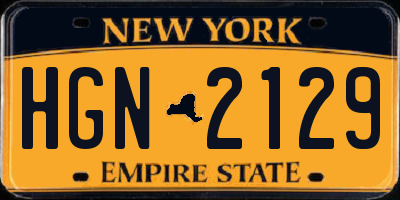 NEW YORK

HGN 2129

EMPIRE STATE